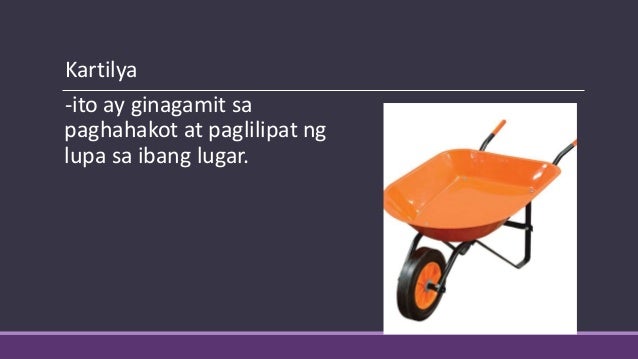 Kartilya

-ito ay ginagamit sa paghahakot at paglilipat ng lupa sa ibang lugar.